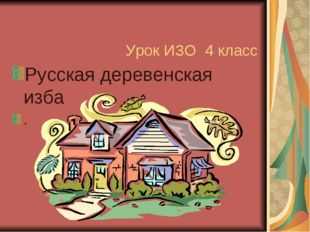 Урок ИЗО 4 класс

Русская деревенская изба

.